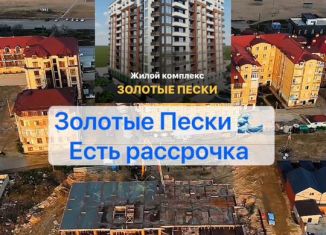 Жилой комплекс
ЗОЛОТЫЕ ПЕСКИ

Золотые Пески 🌊
Есть рассрочка